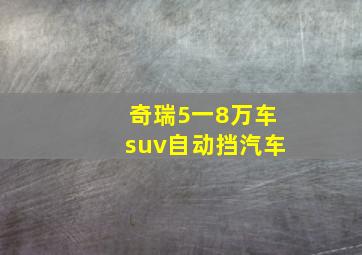 奇瑞5一8万车
suv自动挡汽车